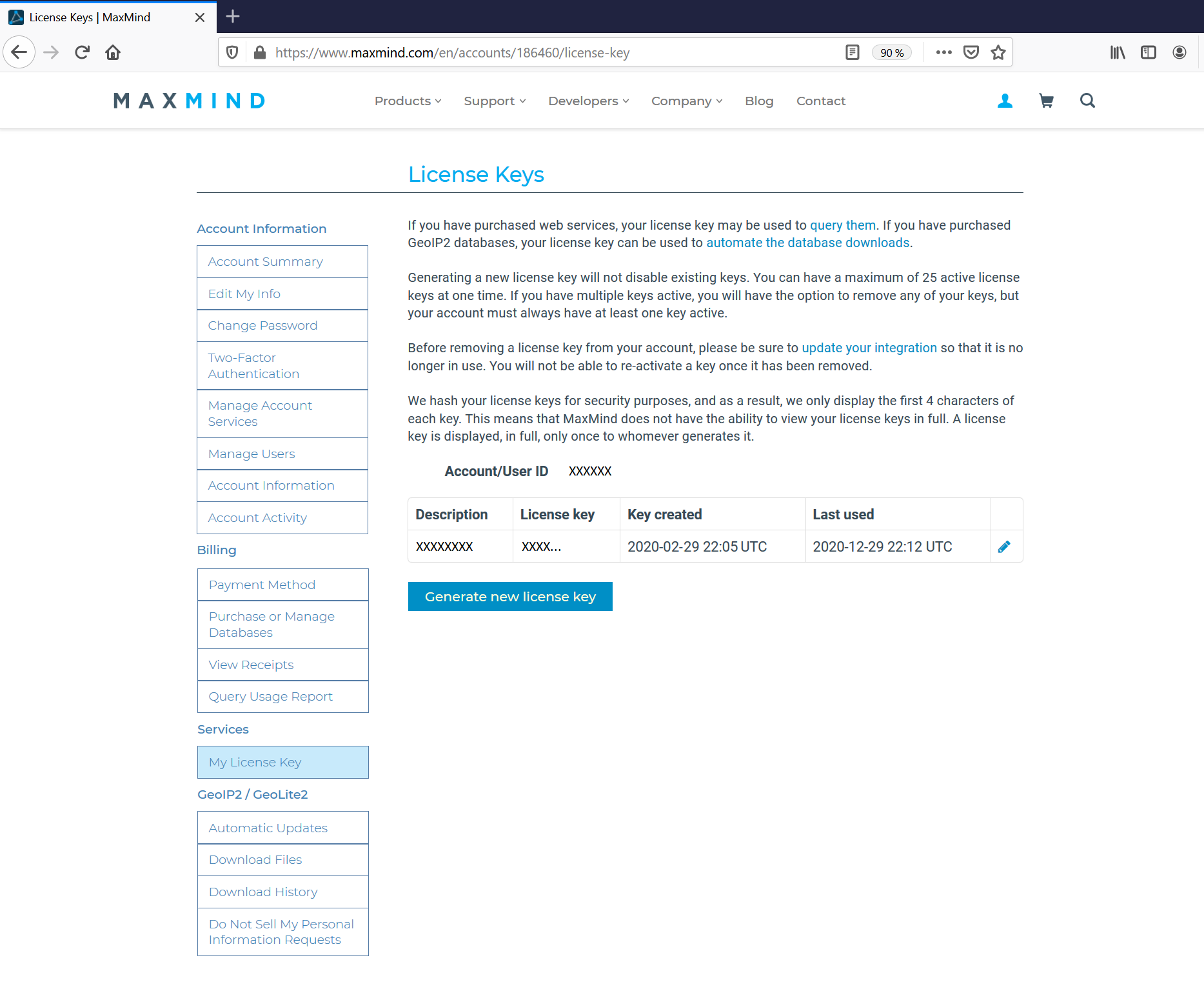 License Keys | MaxMind

https://www.maxmind.com/en/accounts/186460/license-key

90 %

MAXMIND

Products Support Developers Company Blog Contact

License Keys

Account Information

Account Summary

Edit My Info

Change Password

Two-Factor Authentication

Manage Account Services

Manage Users

Account Information

Account Activity

Billing

Payment Method

Purchase or Manage Databases

View Receipts

Query Usage Report

Services

My License Key

GeoIP2 / GeoLite2

Automatic Updates

Download Files

Download History

Do Not Sell My Personal Information Requests

If you have purchased web services, your license key may be used to query them. If you have purchased GeoIP2 databases, your license key can be used to automate the database downloads.

Generating a new license key will not disable existing keys. You can have a maximum of 25 active license keys at one time. If you have multiple keys active, you will have the option to remove any of your keys, but your account must always have at least one key active.

Before removing a license key from your account, please be sure to update your integration so that it is no longer in use. You will not be able to re-activate a key once it has been removed.

We hash your license keys for security purposes, and as a result, we only display the first 4 characters of each key. This means that MaxMind does not have the ability to view your license keys in full. A license key is displayed, in full, only once to whomever generates it.

Account/User ID XXXXXX

| Description | License key | Key created | Last used | |
|---|---|---|---|---|
| XXXXXXXX | XXXX... | 2020-02-29 22:05 UTC | 2020-12-29 22:12 UTC | |

Generate new license key